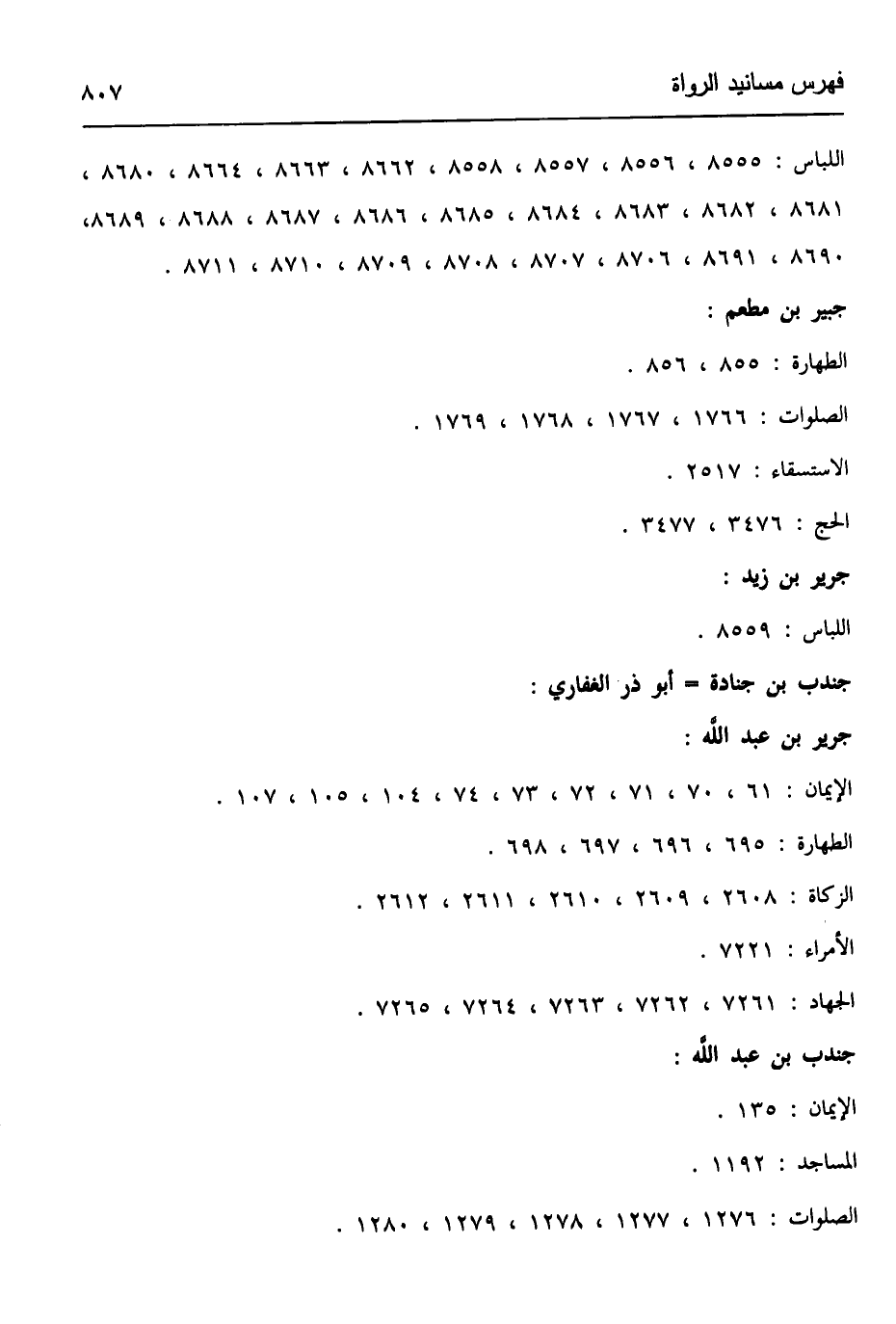 فهرس مسانيد الرواة ٨٠٧

اللباس : ٨٥٥٥ ، ٨٥٥٦ ، ٨٥٥٧ ، ٨٥٥٨ ، ٨٦٦٢ ، ٨٦٦٣ ، ٨٦٦٤ ، ٨٦٨٠ ، ٨٦٨١ ، ٨٦٨٢ ، ٨٦٨٣ ، ٨٦٨٤ ، ٨٦٨٥ ، ٨٦٨٦ ، ٨٦٨٧ ، ٨٦٨٨ ، ٨٦٨٩، ٨٦٩٠ ، ٨٦٩١ ، ٨٧٠٦ ، ٨٧٠٧ ، ٨٧٠٨ ، ٨٧٠٩ ، ٨٧١٠ ، ٨٧١١ .

جبير بن مطعم :

الطهارة : ٨٥٥ ، ٨٥٦ .

الصلوات : ١٧٦٦ ، ١٧٦٧ ، ١٧٦٨ ، ١٧٦٩ .

الاستسقاء : ٢٥١٧ .

الحج : ٣٤٧٦ ، ٣٤٧٧ .

جرير بن زيد :

اللباس : ٨٥٥٩ .

جندب بن جنادة = أبو ذر الغفاري :

جرير بن عبد الله :

الإيمان : ٦١ ، ٧٠ ، ٧١ ، ٧٢ ، ٧٣ ، ٧٤ ، ١٠٤ ، ١٠٥ ، ١٠٧ .

الطهارة : ٦٩٥ ، ٦٩٦ ، ٦٩٧ ، ٦٩٨ .

الزكاة : ٢٦٠٨ ، ٢٦٠٩ ، ٢٦١٠ ، ٢٦١١ ، ٢٦١٢ .

الأمراء : ٧٢٢١ .

الجهاد : ٧٢٦١ ، ٧٢٦٢ ، ٧٢٦٣ ، ٧٢٦٤ ، ٧٢٦٥ .

جندب بن عبد الله :

الإيمان : ١٣٥ .

المساجد : ١١٩٢ .

الصلوات : ١٢٧٦ ، ١٢٧٧ ، ١٢٧٨ ، ١٢٧٩ ، ١٢٨٠ .